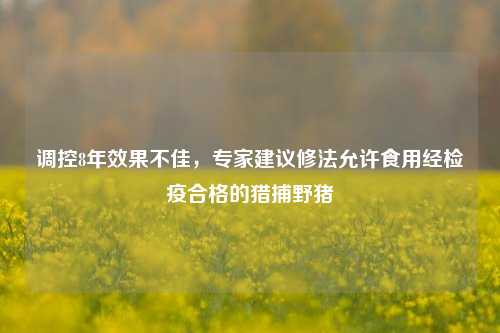 调控8年效果不佳，专家建议修法允许食用经检疫合格的猎捕野猪